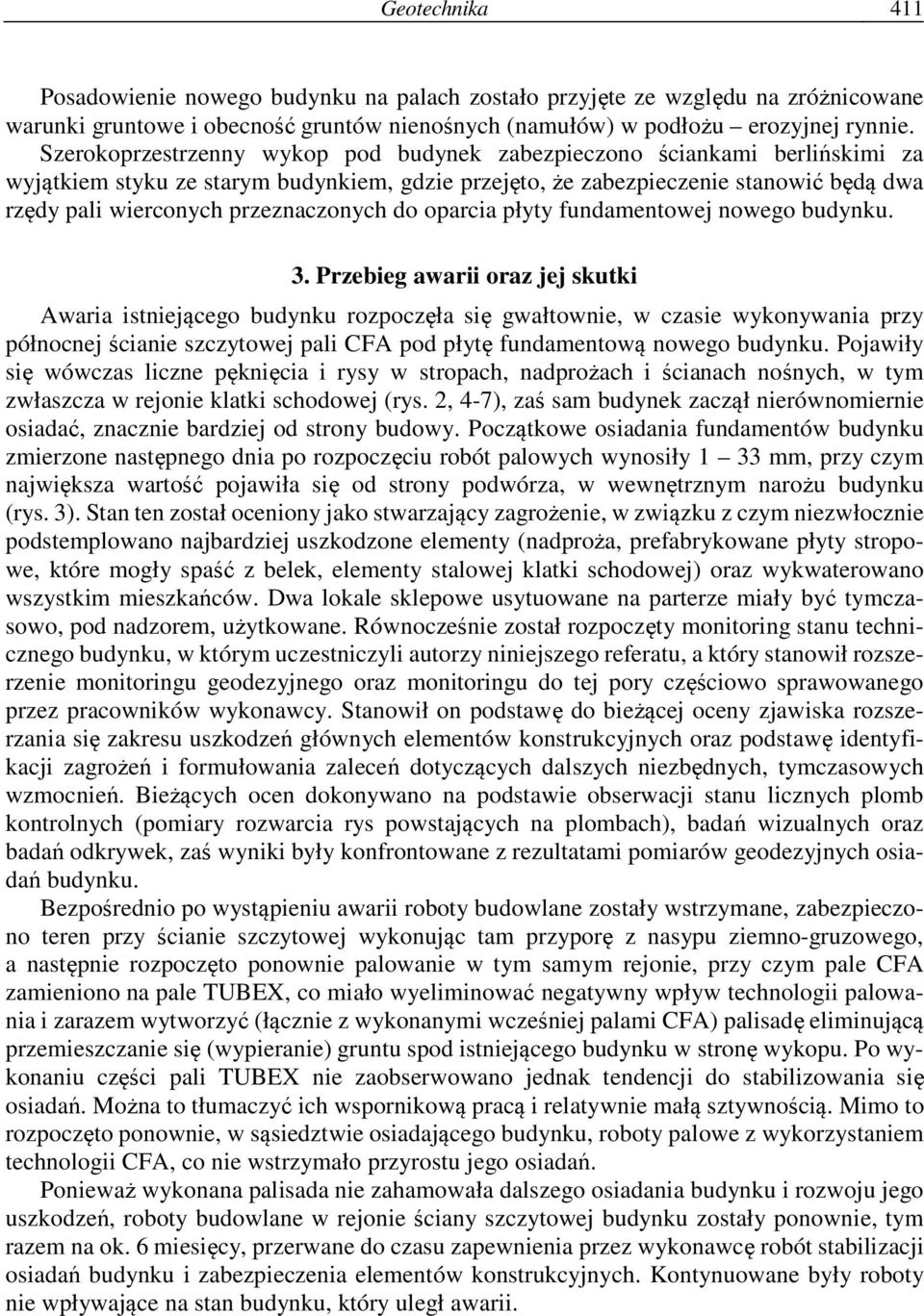 Geotechnika 411

Posadowienie nowego budynku na palach zostało przyjęte ze względu na zróżnicowane warunki gruntowe i obecność gruntów nienośnych (namułów) w podłożu – erozyjnej rynnie. Szerokoprzestrzenny wykop pod budynek zabezpieczono ściankami berlińskimi za wyjątkiem styku ze starym budynkiem, gdzie przejęto, że zabezpieczenie stanowić będą dwa rzędy pali wierconych przeznaczonych do oparcia płyty fundamentowej nowego budynku.

3. Przebieg awarii oraz jej skutki

Awaria istniejącego budynku rozpoczęła się gwałtownie, w czasie wykonywania przy północnej ścianie szczytowej pali CFA pod płytę fundamentową nowego budynku. Pojawiły się wówczas liczne pęknięcia i rysy w stropach, nadprożach i ścianach nośnych, w tym zwłaszcza w rejonie klatki schodowej (rys. 2, 4-7), zaś sam budynek zaczął nierównomiernie osiadać, znacznie bardziej od strony budowy. Początkowe osiadania fundamentów budynku zmierzone następnego dnia po rozpoczęciu robót palowych wynosiły 1 — 33 mm, przy czym największa wartość pojawiła się od strony podwórza, w wewnętrznym narożu budynku (rys. 3). Stan ten został oceniony jako stwarzający zagrożenie, w związku z czym niezwłocznie podstemplowano najbardziej uszkodzone elementy (nadproża, prefabrykowane płyty stropowe, które mogły spaść z belek, elementy stalowej klatki schodowej) oraz wykwaterowano wszystkim mieszkańców. Dwa lokale sklepowe usytuowane na parterze miały być tymczasowo, pod nadzorem, użytkowane. Równocześnie został rozpoczęty monitoring stanu technicznego budynku, w którym uczestniczyli autorzy niniejszego referatu, a który stanowił rozszerzenie monitoringu geodezyjnego oraz monitoringu do tej pory częściowo sprawowanego przez pracowników wykonawcy. Stanowił on podstawę do bieżącej oceny zjawiska rozszerzania się zakresu uszkodzeń głównych elementów konstrukcyjnych oraz podstawę identyfikacji zagrożeń i formułowania zaleceń dotyczących dalszych niezbędnych, tymczasowych wzmocnień. Bieżących ocen dokonywano na podstawie obserwacji stanu licznych plomb kontrolnych (pomiary rozwarcia rys powstających na plombach), badań wizualnych oraz badań odkrywek, zaś wyniki były konfrontowane z rezultatami pomiarów geodezyjnych osiadań budynku.

Bezpośrednio po wystąpieniu awarii roboty budowlane zostały wstrzymane, zabezpieczono teren przy ścianie szczytowej wykonując tam przyporę z nasypu ziemno-gruzowego, a następnie rozpoczęto ponownie palowanie w tym samym rejonie, przy czym pale CFA zamieniono na pale TUBEX, co miało wyeliminować negatywny wpływ technologii palowania i zarazem wytworzyć (łącznie z wykonanymi wcześniej palami CFA) palisadę eliminującą przemieszczanie się (wypieranie) gruntu spod istniejącego budynku w stronę wykopu. Po wykonaniu części pali TUBEX nie zaobserwowano jednak tendencji do stabilizowania się osiadań. Można to tłumaczyć ich wspornikową pracą i relatywnie małą sztywnością. Mimo to rozpoczęto ponownie, w sąsiedztwie osiadającego budynku, roboty palowe z wykorzystaniem technologii CFA, co nie wstrzymało przyrostu jego osiadań.

Ponieważ wykonana palisada nie zahamowała dalszego osiadania budynku i rozwoju jego uszkodzeń, roboty budowlane w rejonie ściany szczytowej budynku zostały ponownie, tym razem na ok. 6 miesięcy, przerwane do czasu zapewnienia przez wykonawcę robót stabilizacji osiadań budynku i zabezpieczenia elementów konstrukcyjnych. Kontynuowane były roboty nie wpływające na stan budynku, który uległ awarii.